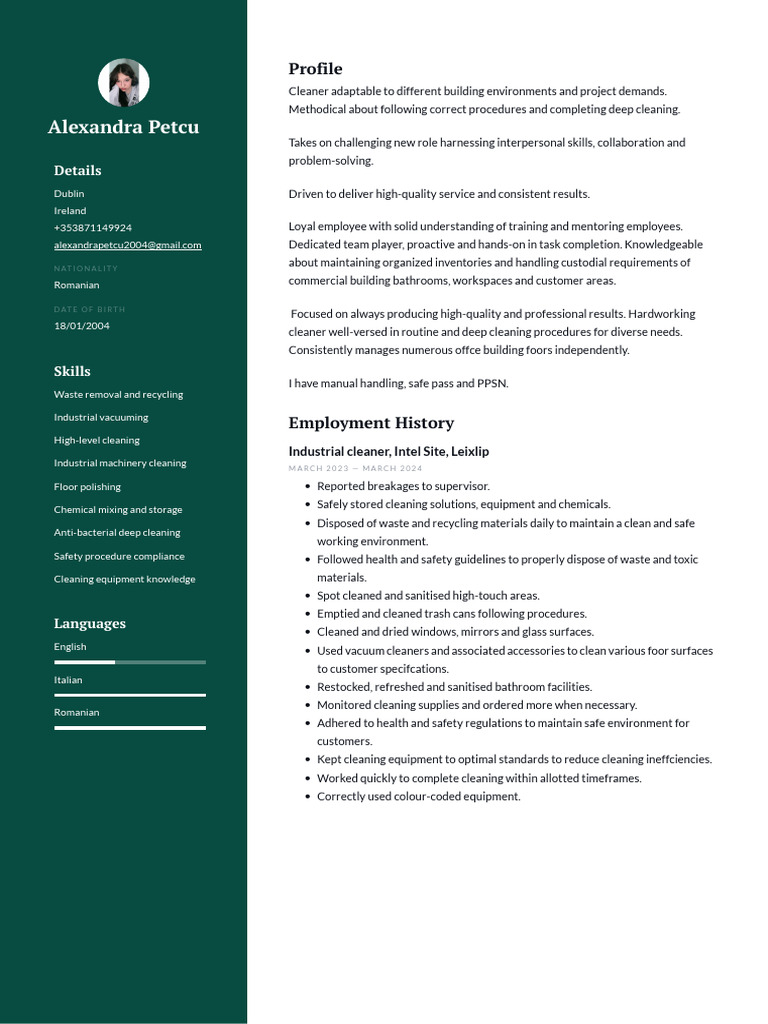 Alexandra Petcu

Details
Dublin
Ireland
+353871149924
alexandrapetcu2004@gmail.com

NATIONALITY
Romanian

DATE OF BIRTH
18/01/2004

Skills
Waste removal and recycling
Industrial vacuuming
High-level cleaning
Industrial machinery cleaning
Floor polishing
Chemical mixing and storage
Anti-bacterial deep cleaning
Safety procedure compliance
Cleaning equipment knowledge

Languages
English
Italian
Romanian

Profile
Cleaner adaptable to different building environments and project demands. Methodical about following correct procedures and completing deep cleaning.

Takes on challenging new role harnessing interpersonal skills, collaboration and problem-solving.

Driven to deliver high-quality service and consistent results.

Loyal employee with solid understanding of training and mentoring employees. Dedicated team player, proactive and hands-on in task completion. Knowledgeable about maintaining organized inventories and handling custodial requirements of commercial building bathrooms, workspaces and customer areas.

Focused on always producing high-quality and professional results. Hardworking cleaner well-versed in routine and deep cleaning procedures for diverse needs. Consistently manages numerous offce building foors independently.

I have manual handling, safe pass and PPSN.

Employment History
Industrial cleaner, Intel Site, Leixlip
MARCH 2023 — MARCH 2024
• Reported breakages to supervisor.
• Safely stored cleaning solutions, equipment and chemicals.
• Disposed of waste and recycling materials daily to maintain a clean and safe working environment.
• Followed health and safety guidelines to properly dispose of waste and toxic materials.
• Spot cleaned and sanitised high-touch areas.
• Emptied and cleaned trash cans following procedures.
• Cleaned and dried windows, mirrors and glass surfaces.
• Used vacuum cleaners and associated accessories to clean various foor surfaces to customer specifcations.
• Restocked, refreshed and sanitised bathroom facilities.
• Monitored cleaning supplies and ordered more when necessary.
• Adhered to health and safety regulations to maintain safe environment for customers.
• Kept cleaning equipment to optimal standards to reduce cleaning ineffciencies.
• Worked quickly to complete cleaning within allotted timeframes.
• Correctly used colour-coded equipment.